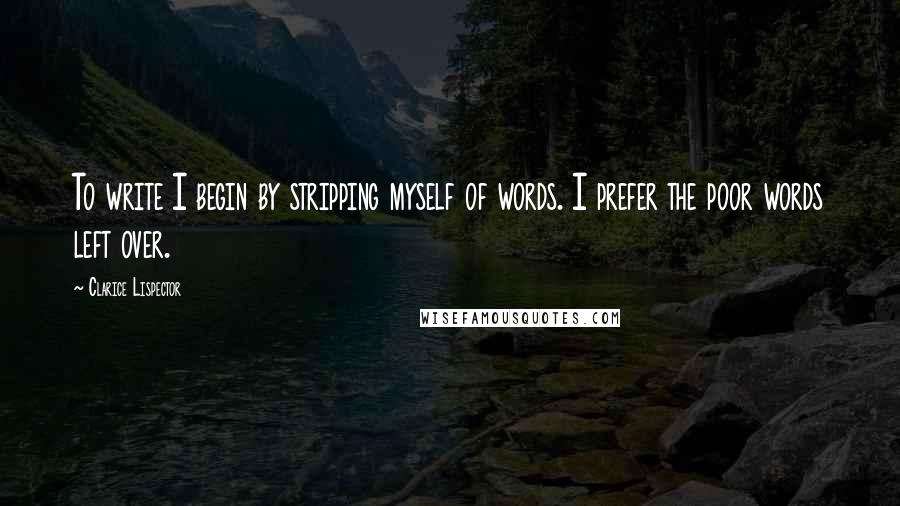 To write I begin by stripping myself of words. I prefer the poor words left over.

~ Clarice Lispector

WISEFAMOUSQUOTES.COM